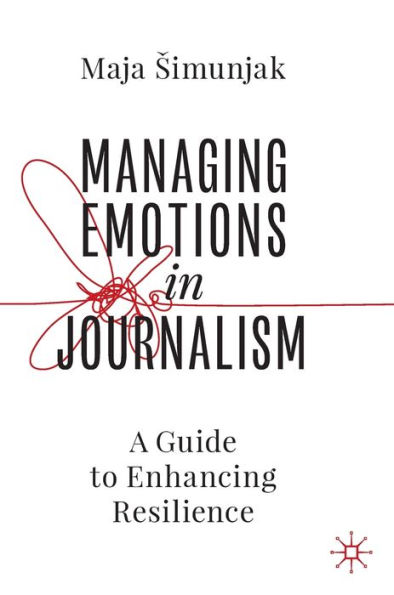 Maja Šimunjak

MANAGING EMOTIONS in JOURNALISM

A Guide to Enhancing Resilience